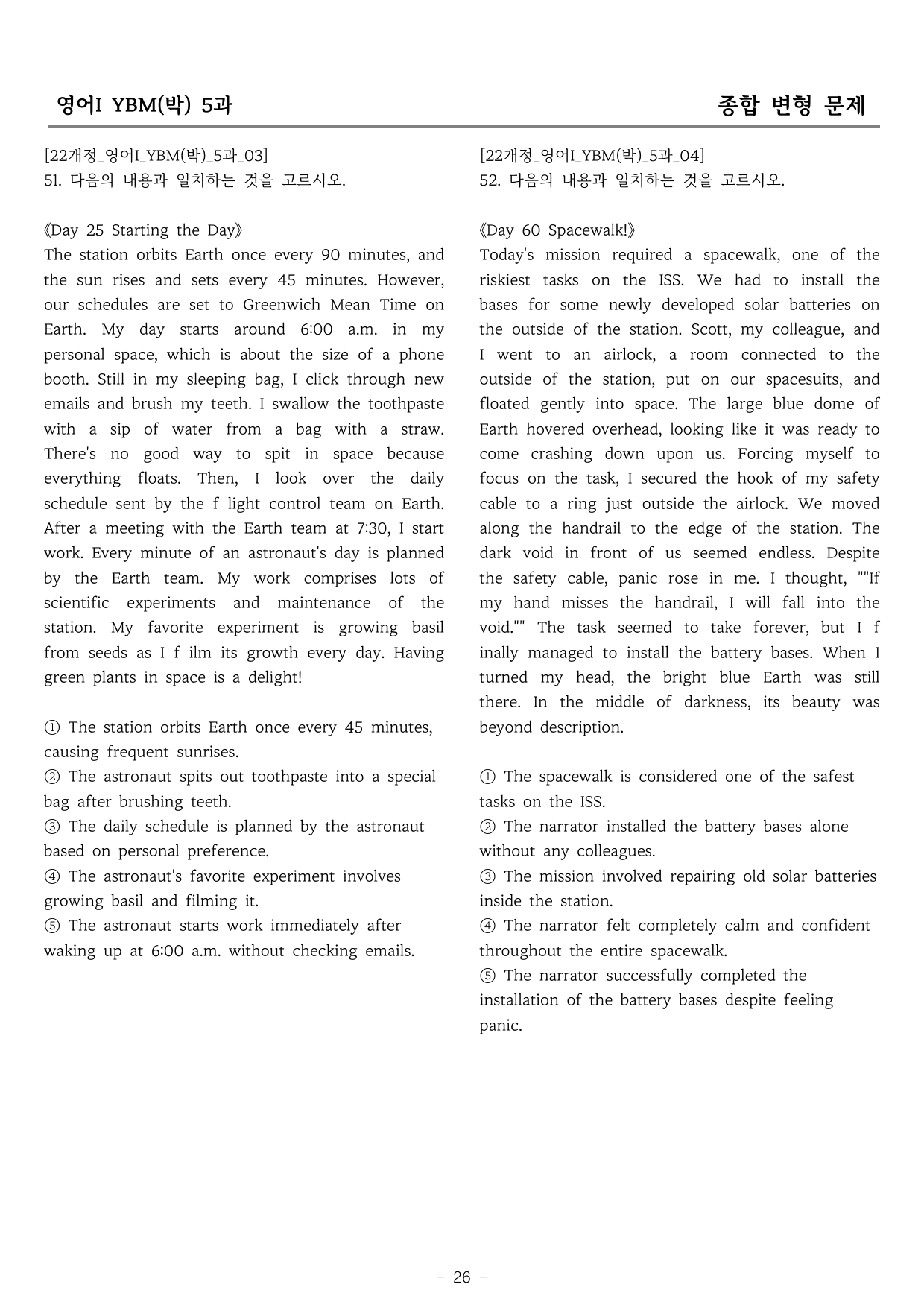 영어I YBM(박) 5과

종합 변형 문제

[22개정_영어I_YBM(박)_5과_03]
51. 다음의 내용과 일치하는 것을 고르시오.

《Day 25 Starting the Day》
The station orbits Earth once every 90 minutes, and the sun rises and sets every 45 minutes. However, our schedules are set to Greenwich Mean Time on Earth. My day starts around 6:00 a.m. in my personal space, which is about the size of a phone booth. Still in my sleeping bag, I click through new emails and brush my teeth. I swallow the toothpaste with a sip of water from a bag with a straw. There's no good way to spit in space because everything floats. Then, I look over the daily schedule sent by the f light control team on Earth. After a meeting with the Earth team at 7:30, I start work. Every minute of an astronaut's day is planned by the Earth team. My work comprises lots of scientific experiments and maintenance of the station. My favorite experiment is growing basil from seeds as I f ilm its growth every day. Having green plants in space is a delight!

① The station orbits Earth once every 45 minutes, causing frequent sunrises.
② The astronaut spits out toothpaste into a special bag after brushing teeth.
③ The daily schedule is planned by the astronaut based on personal preference.
④ The astronaut's favorite experiment involves growing basil and filming it.
⑤ The astronaut starts work immediately after waking up at 6:00 a.m. without checking emails.

[22개정_영어I_YBM(박)_5과_04]
52. 다음의 내용과 일치하는 것을 고르시오.

《Day 60 Spacewalk!》
Today's mission required a spacewalk, one of the riskiest tasks on the ISS. We had to install the bases for some newly developed solar batteries on the outside of the station. Scott, my colleague, and I went to an airlock, a room connected to the outside of the station, put on our spacesuits, and floated gently into space. The large blue dome of Earth hovered overhead, looking like it was ready to come crashing down upon us. Forcing myself to focus on the task, I secured the hook of my safety cable to a ring just outside the airlock. We moved along the handrail to the edge of the station. The dark void in front of us seemed endless. Despite the safety cable, panic rose in me. I thought, ""If my hand misses the handrail, I will fall into the void."" The task seemed to take forever, but I f inally managed to install the battery bases. When I turned my head, the bright blue Earth was still there. In the middle of darkness, its beauty was beyond description.

① The spacewalk is considered one of the safest tasks on the ISS.
② The narrator installed the battery bases alone without any colleagues.
③ The mission involved repairing old solar batteries inside the station.
④ The narrator felt completely calm and confident throughout the entire spacewalk.
⑤ The narrator successfully completed the installation of the battery bases despite feeling panic.

- 26 -